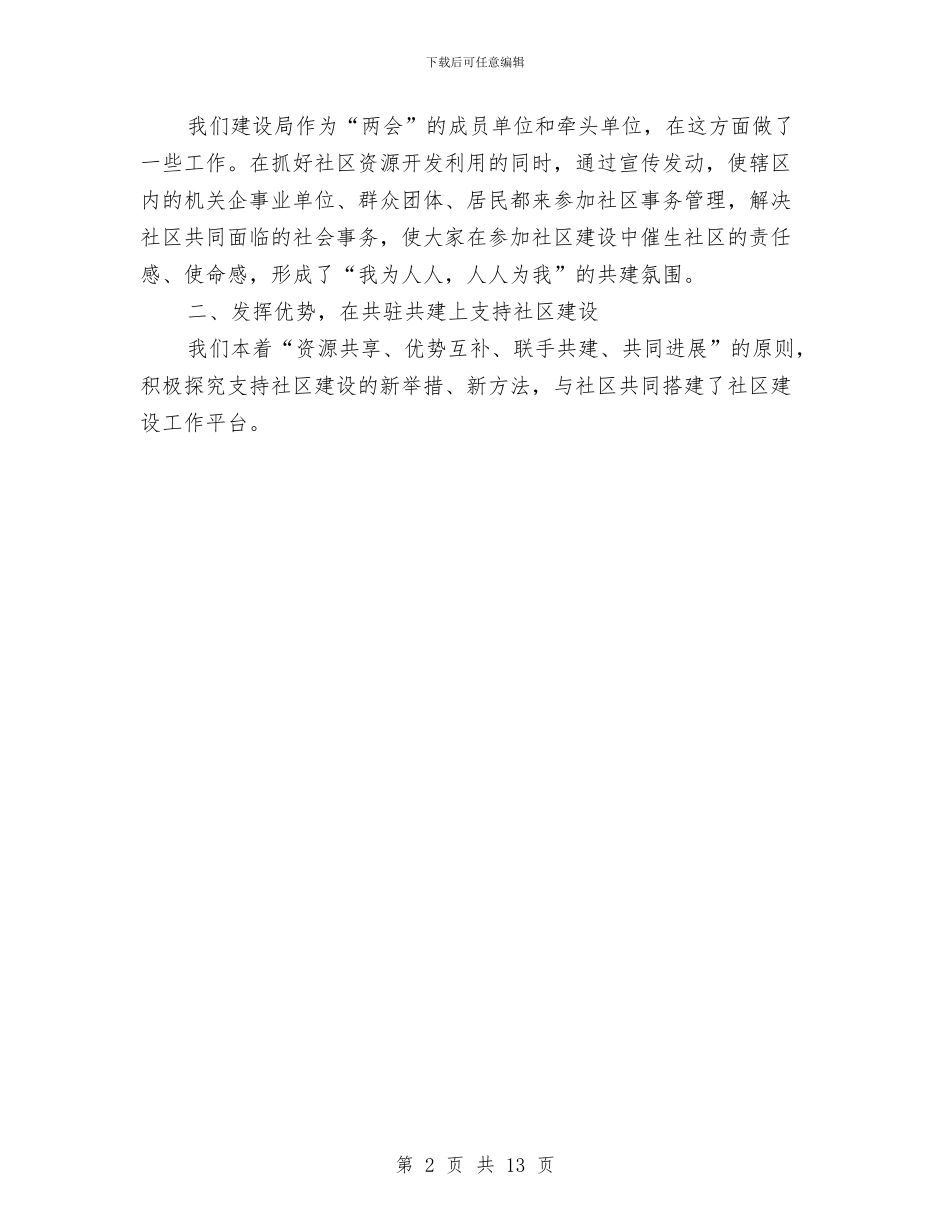 下载后可任意编辑

我们建设局作为“两会”的成员单位和牵头单位，在这方面做了一些工作。在抓好社区资源开发利用的同时，通过宣传发动，使辖区内的机关企事业单位、群众团体、居民都来参加社区事务管理，解决社区共同面临的社会事务，使大家在参加社区建设中催生社区的责任感、使命感，形成了“我为人人，人人为我”的共建氛围。

二、发挥优势，在共驻共建上支持社区建设

我们本着“资源共享、优势互补、联手共建、共同进展”的原则，积极探究支持社区建设的新举措、新方法，与社区共同搭建了社区建设工作平台。

第 2 页 共 13 页